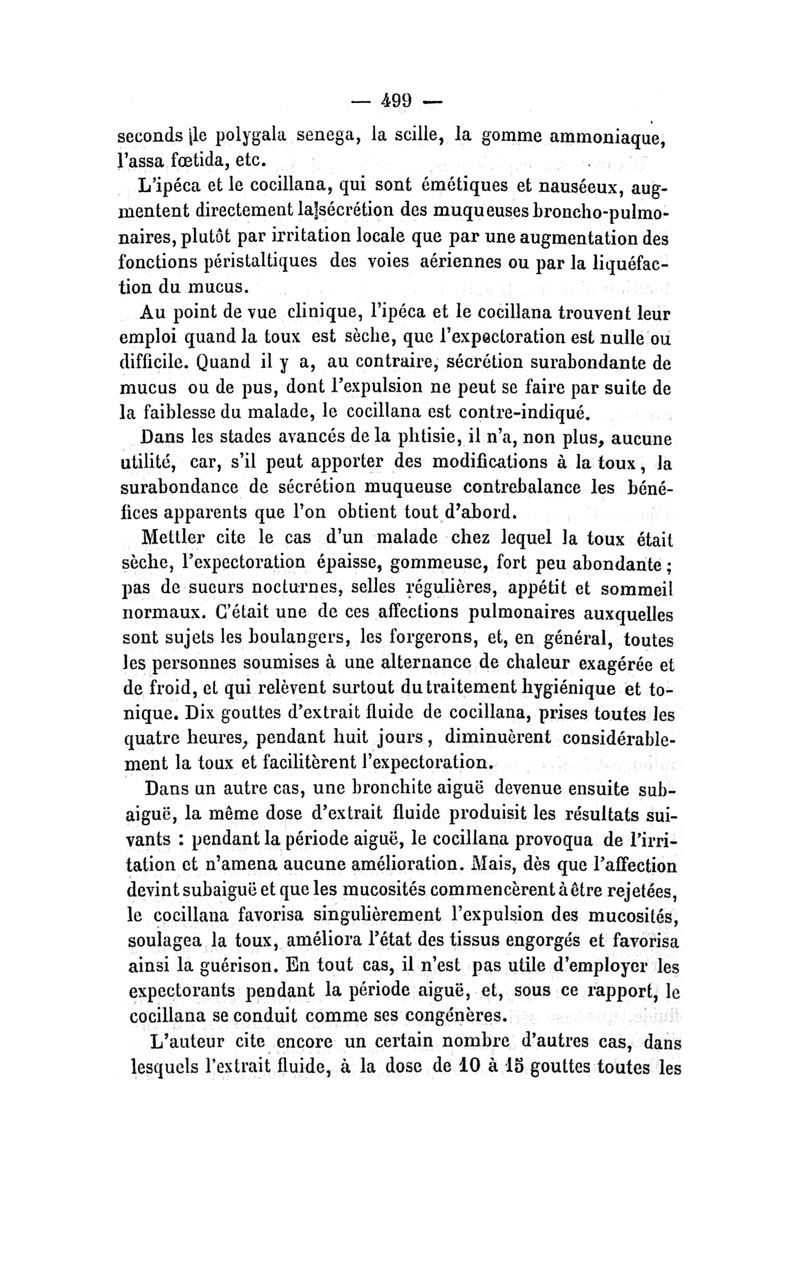 — 499 —

seconds le polygala senega, la scille, la gomme ammoniaque, l'assa fœtida, etc.

L'ipéca et le cocillana, qui sont émétiques et nauséeux, augmentent directement la sécrétion des muqueuses broncho-pulmonaires, plutôt par irritation locale que par une augmentation des fonctions péristaltiques des voies aériennes ou par la liquéfaction du mucus.

Au point de vue clinique, l'ipéca et le cocillana trouvent leur emploi quand la toux est sèche, que l'expectoration est nulle ou difficile. Quand il y a, au contraire, sécrétion surabondante de mucus ou de pus, dont l'expulsion ne peut se faire par suite de la faiblesse du malade, le cocillana est contre-indiqué.

Dans les stades avancés de la phtisie, il n'a, non plus, aucune utilité, car, s'il peut apporter des modifications à la toux, la surabondance de sécrétion muqueuse contrebalance les bénéfices apparents que l'on obtient tout d'abord.

Mettler cite le cas d'un malade chez lequel la toux était sèche, l'expectoration épaisse, gommeuse, fort peu abondante; pas de sueurs nocturnes, selles régulières, appétit et sommeil normaux. C'était une de ces affections pulmonaires auxquelles sont sujets les boulangers, les forgerons, et, en général, toutes les personnes soumises à une alternance de chaleur exagérée et de froid, et qui relèvent surtout du traitement hygiénique et tonique. Dix gouttes d'extrait fluide de cocillana, prises toutes les quatre heures, pendant huit jours, diminuèrent considérablement la toux et facilitèrent l'expectoration.

Dans un autre cas, une bronchite aiguë devenue ensuite subaiguë, la même dose d'extrait fluide produisit les résultats suivants : pendant la période aiguë, le cocillana provoqua de l'irritation et n'amena aucune amélioration. Mais, dès que l'affection devint subaiguë et que les mucosités commencèrent à être rejetées, le cocillana favorisa singulièrement l'expulsion des mucosités, soulagea la toux, améliora l'état des tissus engorgés et favorisa ainsi la guérison. En tout cas, il n'est pas utile d'employer les expectorants pendant la période aiguë, et, sous ce rapport, le cocillana se conduit comme ses congénères.

L'auteur cite encore un certain nombre d'autres cas, dans lesquels l'extrait fluide, à la dose de 10 à 15 gouttes toutes les